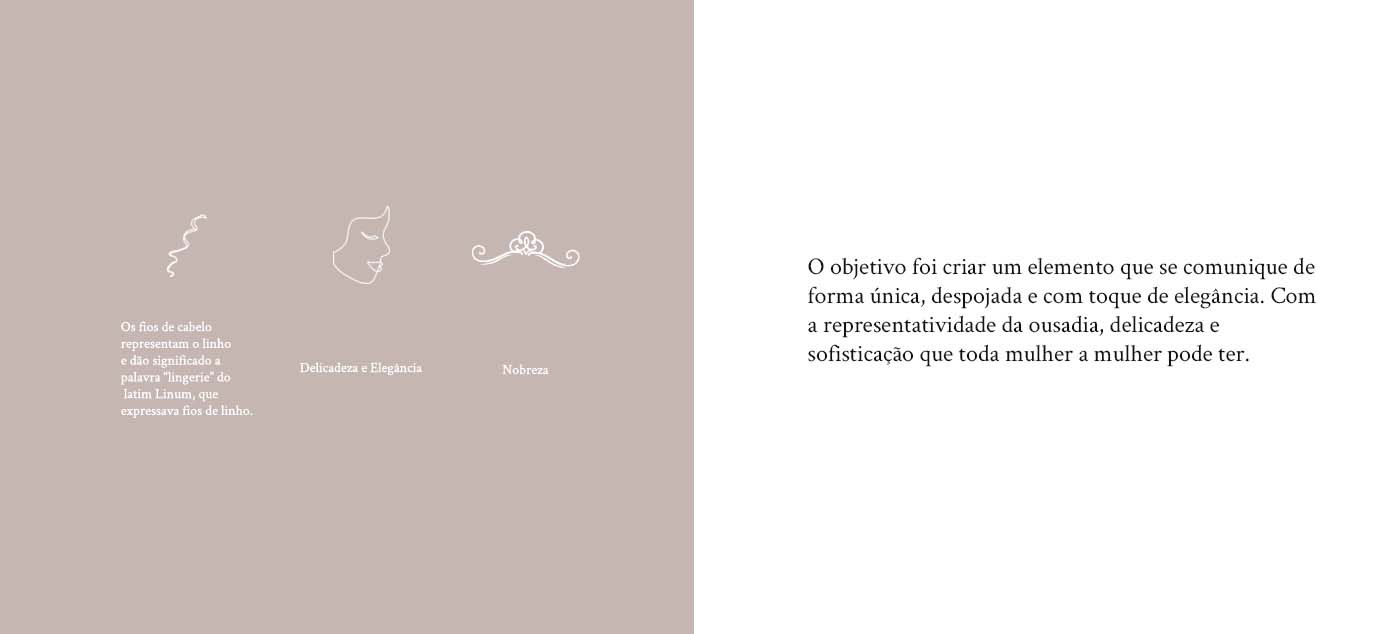 Os fios de cabelo representam o linho e dão significado a palavra "lingerie" do latim Linum, que expressava fios de linho.

Delicadeza e Elegância

Nobreza

O objetivo foi criar um elemento que se comunique de forma única, despojada e com toque de elegância. Com a representatividade da ousadia, delicadeza e sofisticação que toda mulher a mulher pode ter.